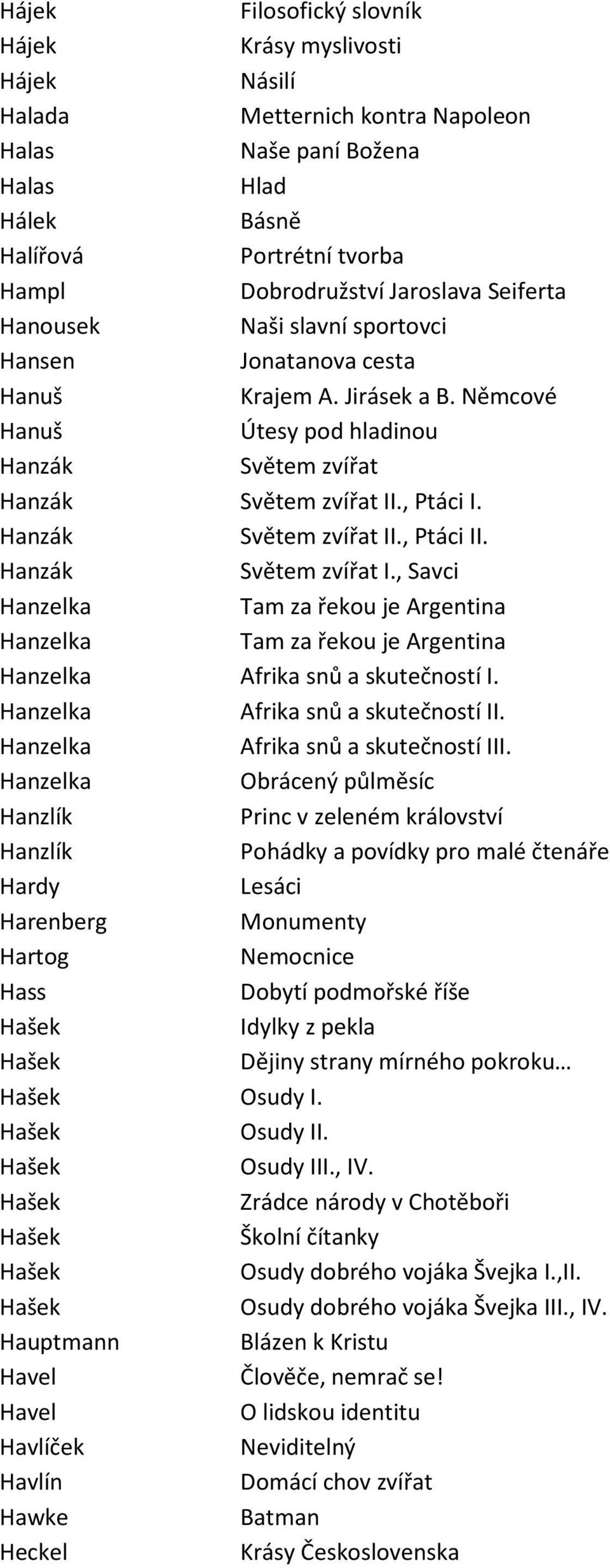 | | |
|---|---|
| Hájek | Filosofický slovník |
| Hájek | Krásy myslivosti |
| Hájek | Násilí |
| Halada | Metternich kontra Napoleon |
| Halas | Naše paní Božena |
| Halas | Hlad |
| Hálek | Básně |
| Halířová | Portrétní tvorba |
| Hampl | Dobrodružství Jaroslava Seiferta |
| Hanousek | Naši slavní sportovci |
| Hansen | Jonatanova cesta |
| Hanuš | Krajem A. Jirásek a B. Němcové |
| Hanuš | Útesy pod hladinou |
| Hanzák | Světem zvířat |
| Hanzák | Světem zvířat II., Ptáci I. |
| Hanzák | Světem zvířat II., Ptáci II. |
| Hanzák | Světem zvířat I., Savci |
| Hanzelka | Tam za řekou je Argentina |
| Hanzelka | Tam za řekou je Argentina |
| Hanzelka | Afrika snů a skutečností I. |
| Hanzelka | Afrika snů a skutečností II. |
| Hanzelka | Afrika snů a skutečností III. |
| Hanzelka | Obrácený půlměsíc |
| Hanzlík | Princ v zeleném království |
| Hanzlík | Pohádky a povídky pro malé čtenáře |
| Hardy | Lesáci |
| Harenberg | Monumenty |
| Hartog | Nemocnice |
| Hass | Dobytí podmořské říše |
| Hašek | Idylky z pekla |
| Hašek | Dějiny strany mírného pokroku… |
| Hašek | Osudy I. |
| Hašek | Osudy II. |
| Hašek | Osudy III., IV. |
| Hašek | Zrádce národy v Chotěboři |
| Hašek | Školní čítanky |
| Hašek | Osudy dobrého vojáka Švejka I.,II. |
| Hašek | Osudy dobrého vojáka Švejka III., IV. |
| Hauptmann | Blázen k Kristu |
| Havel | Člověče, nemrač se! |
| Havel | O lidskou identitu |
| Havlíček | Neviditelný |
| Havlín | Domácí chov zvířat |
| Hawke | Batman |
| Heckel | Krásy Československa |